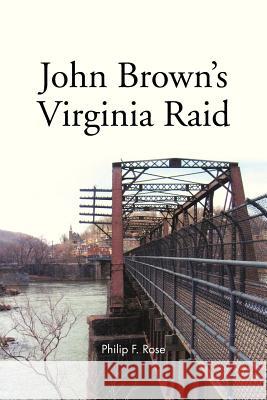 John Brown's Virginia Raid

Philip F. Rose

Kraina Książek